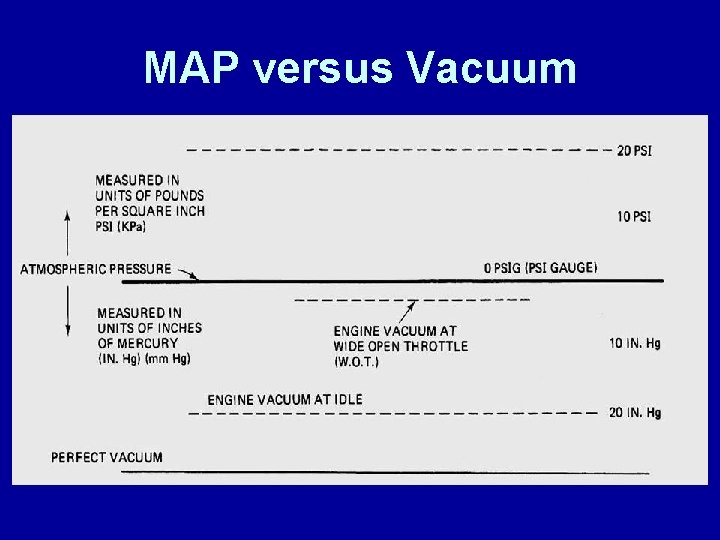 MAP versus Vacuum

20 PSI

MEASURED IN
UNITS OF POUNDS
PER SQUARE INCH
PSI (KPa)

10 PSI

ATMOSPHERIC PRESSURE

0 PSIG (PSI GAUGE)

MEASURED IN
UNITS OF INCHES
OF MERCURY
(IN. Hg) (mm Hg)

ENGINE VACUUM AT
WIDE OPEN THROTTLE
(W.O.T.)

10 IN. Hg

ENGINE VACUUM AT IDLE

20 IN. Hg

PERFECT VACUUM